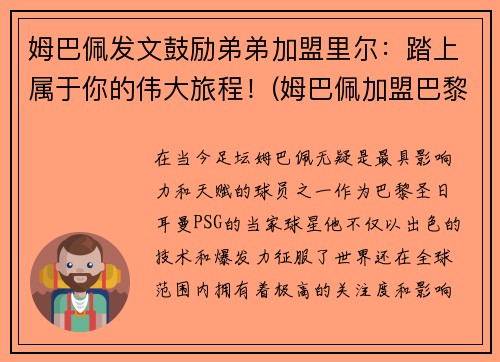 姆巴佩发文鼓励弟弟加盟里尔：踏上属于你的伟大旅程！(姆巴佩加盟巴黎

在当今足坛姆巴佩无疑是最具影响力和天赋的球员之一作为巴黎圣日耳曼PSG的当家球星他不仅以出色的技术和爆发力征服了世界还在全球范围内拥有着极高的关注度和影响